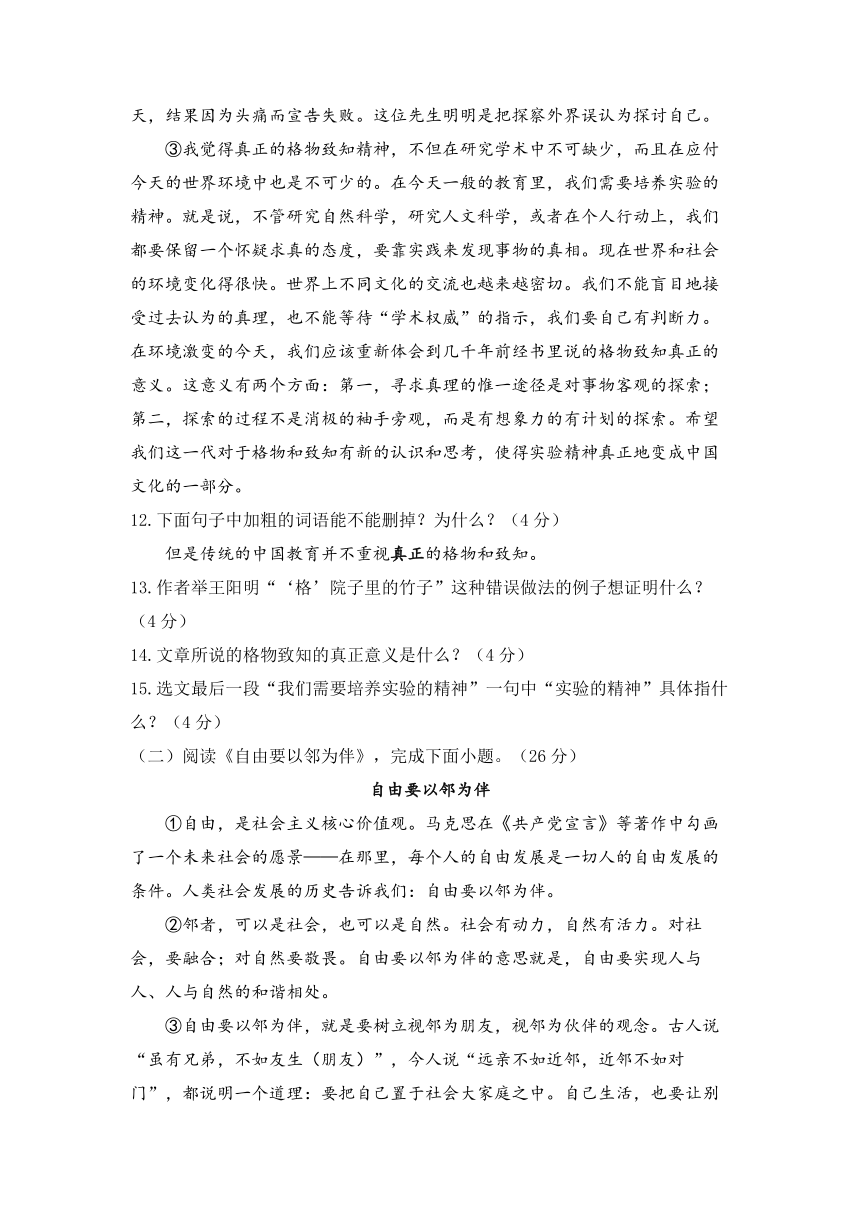 天，结果因为头痛而宣告失败。这位先生明明是把探察外界误认为探讨自己。

③我觉得真正的格物致知精神，不但在研究学术中不可缺少，而且在应付今天的世界环境中也是不可少的。在今天一般的教育里，我们需要培养实验的精神。就是说，不管研究自然科学，研究人文科学，或者在个人行动上，我们都要保留一个怀疑求真的态度，要靠实践来发现事物的真相。现在世界和社会的环境变化得很快。世界上不同文化的交流也越来越密切。我们不能盲目地接受过去认为的真理，也不能等待“学术权威”的指示，我们要自己有判断力。在环境激变的今天，我们应该重新体会到几千年前经书里说的格物致知真正的意义。这意义有两个方面：第一，寻求真理的惟一途径是对事物客观的探索；第二，探索的过程不是消极的袖手旁观，而是有想象力的有计划的探索。希望我们这一代对于格物和致知有新的认识和思考，使得实验精神真正地变成中国文化的一部分。

12.下面句子中加粗的词语能不能删掉？为什么？（4分）

但是传统的中国教育并不重视真正的格物和致知。

13.作者举王阳明“‘格’院子里的竹子”这种错误做法的例子想证明什么？（4分）

14.文章所说的格物致知的真正意义是什么？（4分）

15.选文最后一段“我们需要培养实验的精神”一句中“实验的精神”具体指什么？（4分）

（二）阅读《自由要以邻为伴》，完成下面小题。（26分）

自由要以邻为伴

①自由，是社会主义核心价值观。马克思在《共产党宣言》等著作中勾画了一个未来社会的愿景——在那里，每个人的自由发展是一切人的自由发展的条件。人类社会发展的历史告诉我们：自由要以邻为伴。

②邻者，可以是社会，也可以是自然。社会有动力，自然有活力。对社会，要融合；对自然要敬畏。自由要以邻为伴的意思就是，自由要实现人与人、人与自然的和谐相处。

③自由要以邻为伴，就是要树立视邻为朋友，视邻为伙伴的观念。古人说“虽有兄弟，不如友生（朋友）”，今人说“远亲不如近邻，近邻不如对门”，都说明一个道理：要把自己置于社会大家庭之中。自己生活，也要让别